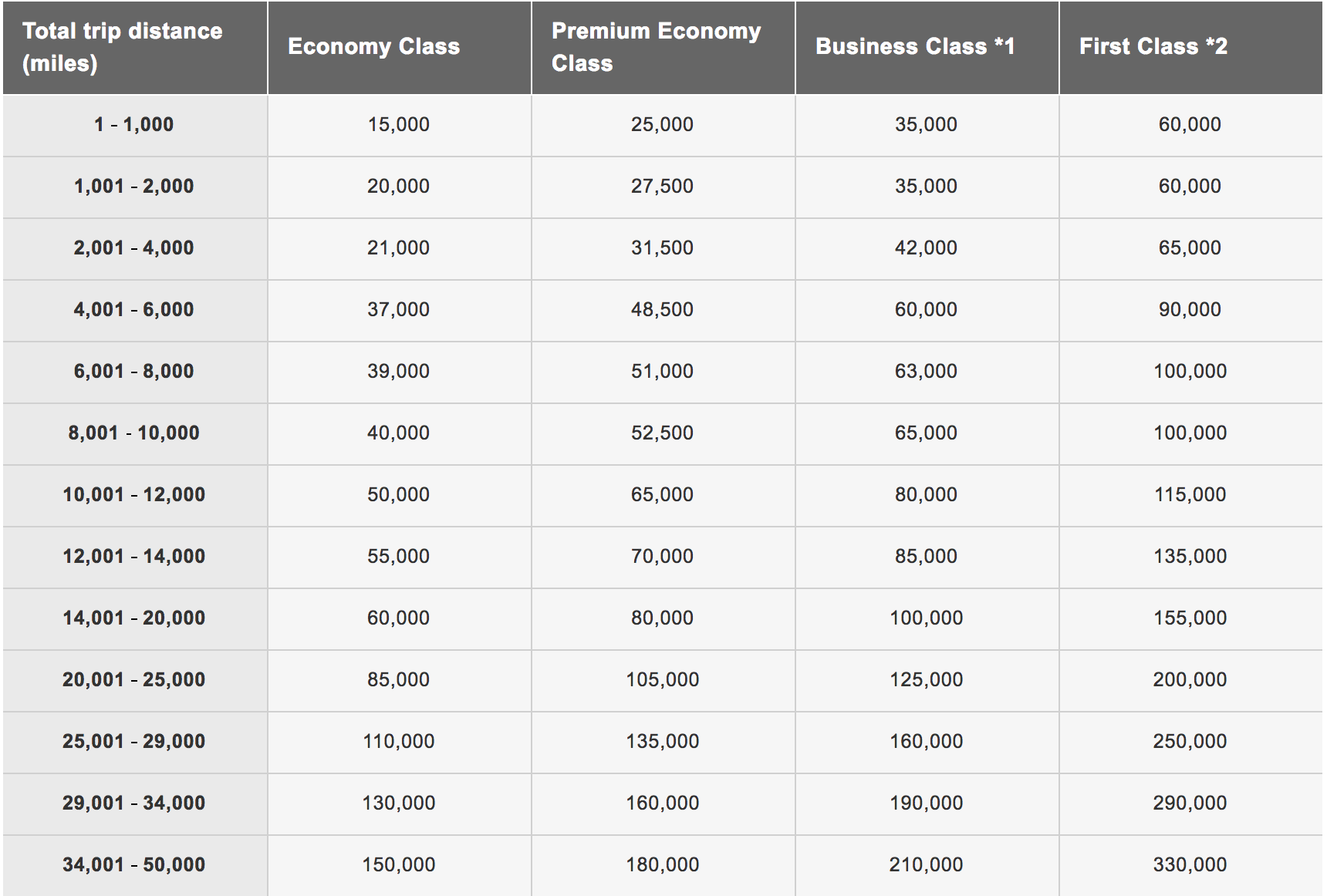 | Total trip distance (miles) | Economy Class | Premium Economy Class | Business Class *1 | First Class *2 |
|---|---|---|---|---|
| 1 - 1,000 | 15,000 | 25,000 | 35,000 | 60,000 |
| 1,001 - 2,000 | 20,000 | 27,500 | 35,000 | 60,000 |
| 2,001 - 4,000 | 21,000 | 31,500 | 42,000 | 65,000 |
| 4,001 - 6,000 | 37,000 | 48,500 | 60,000 | 90,000 |
| 6,001 - 8,000 | 39,000 | 51,000 | 63,000 | 100,000 |
| 8,001 - 10,000 | 40,000 | 52,500 | 65,000 | 100,000 |
| 10,001 - 12,000 | 50,000 | 65,000 | 80,000 | 115,000 |
| 12,001 - 14,000 | 55,000 | 70,000 | 85,000 | 135,000 |
| 14,001 - 20,000 | 60,000 | 80,000 | 100,000 | 155,000 |
| 20,001 - 25,000 | 85,000 | 105,000 | 125,000 | 200,000 |
| 25,001 - 29,000 | 110,000 | 135,000 | 160,000 | 250,000 |
| 29,001 - 34,000 | 130,000 | 160,000 | 190,000 | 290,000 |
| 34,001 - 50,000 | 150,000 | 180,000 | 210,000 | 330,000 |